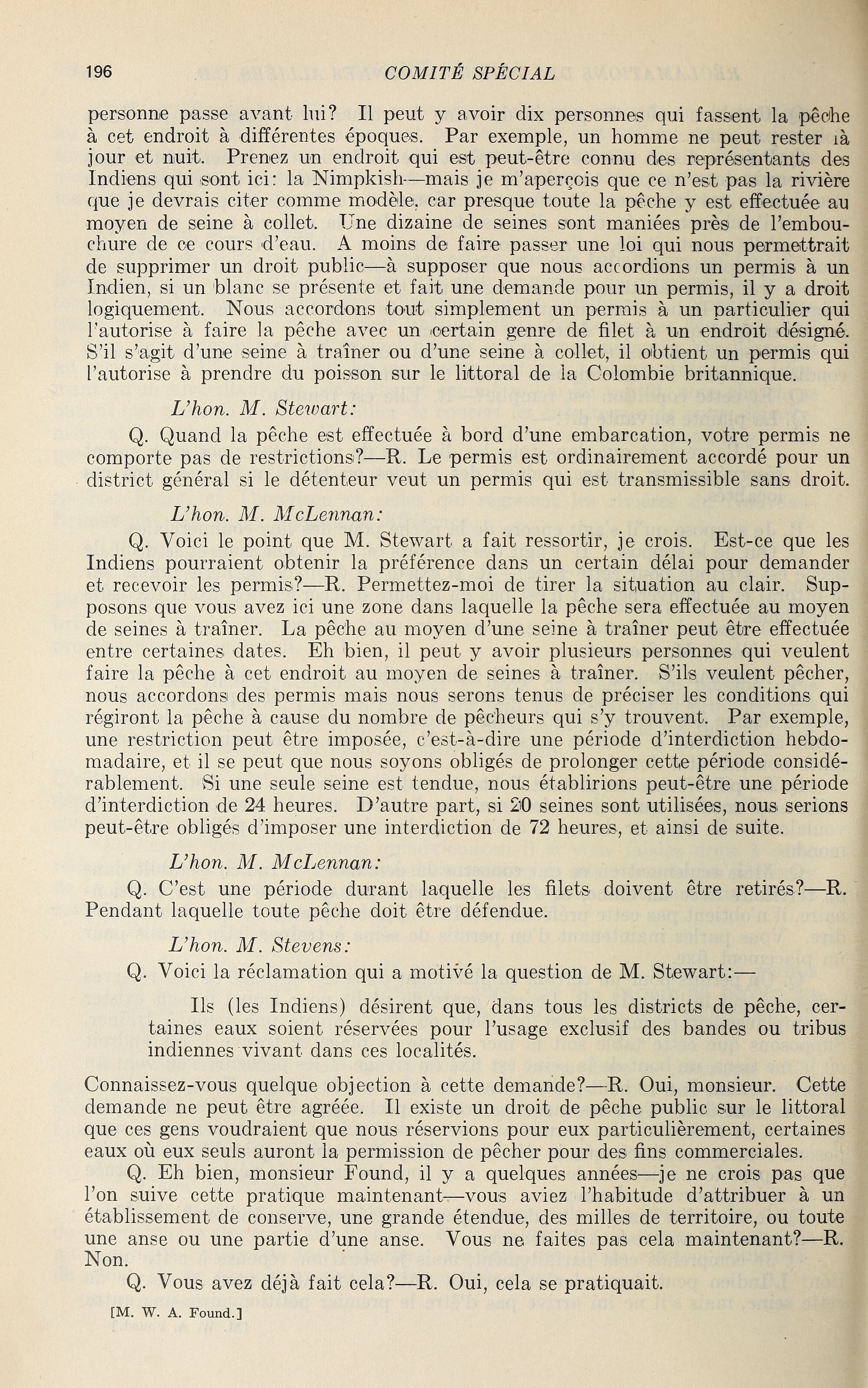 196 COMITÉ SPÉCIAL

personne passe avant lui? Il peut y avoir dix personnes qui fassent la pêche à cet endroit à différentes époques. Par exemple, un homme ne peut rester là jour et nuit. Prenez un endroit qui est peut-être connu des représentants des Indiens qui sont ici: la Nimpkish—mais je m'aperçois que ce n'est pas la rivière que je devrais citer comme modèle, car presque toute la pêche y est effectuée au moyen de seine à collet. Une dizaine de seines sont maniées près de l'embouchure de ce cours d'eau. A moins de faire passer une loi qui nous permettrait de supprimer un droit public—à supposer que nous accordions un permis à un Indien, si un blanc se présente et fait une demande pour un permis, il y a droit logiquement. Nous accordons tout simplement un permis à un particulier qui l'autorise à faire la pêche avec un certain genre de filet à un endroit désigné. S'il s'agit d'une seine à traîner ou d'une seine à collet, il obtient un permis qui l'autorise à prendre du poisson sur le littoral de la Colombie britannique.

L'hon. M. Stewart:

Q. Quand la pêche est effectuée à bord d'une embarcation, votre permis ne comporte pas de restrictions?—R. Le permis est ordinairement accordé pour un district général si le détenteur veut un permis qui est transmissible sans droit.

L'hon. M. McLennan:

Q. Voici le point que M. Stewart a fait ressortir, je crois. Est-ce que les Indiens pourraient obtenir la préférence dans un certain délai pour demander et recevoir les permis?—R. Permettez-moi de tirer la situation au clair. Supposons que vous avez ici une zone dans laquelle la pêche sera effectuée au moyen de seines à traîner. La pêche au moyen d'une seine à traîner peut être effectuée entre certaines dates. Eh bien, il peut y avoir plusieurs personnes qui veulent faire la pêche à cet endroit au moyen de seines à traîner. S'ils veulent pêcher, nous accordons des permis mais nous serons tenus de préciser les conditions qui régiront la pêche à cause du nombre de pêcheurs qui s'y trouvent. Par exemple, une restriction peut être imposée, c'est-à-dire une période d'interdiction hebdomadaire, et il se peut que nous soyons obligés de prolonger cette période considérablement. Si une seule seine est tendue, nous établirions peut-être une période d'interdiction de 24 heures. D'autre part, si 20 seines sont utilisées, nous serions peut-être obligés d'imposer une interdiction de 72 heures, et ainsi de suite.

L'hon. M. McLennan:

Q. C'est une période durant laquelle les filets doivent être retirés?—R. Pendant laquelle toute pêche doit être défendue.

L'hon. M. Stevens:

Q. Voici la réclamation qui a motivé la question de M. Stewart:—

Ils (les Indiens) désirent que, dans tous les districts de pêche, certaines eaux soient réservées pour l'usage exclusif des bandes ou tribus indiennes vivant dans ces localités.

Connaissez-vous quelque objection à cette demande?—R. Oui, monsieur. Cette demande ne peut être agréée. Il existe un droit de pêche public sur le littoral que ces gens voudraient que nous réservions pour eux particulièrement, certaines eaux où eux seuls auront la permission de pêcher pour des fins commerciales.

Q. Eh bien, monsieur Found, il y a quelques années—je ne crois pas que l'on suive cette pratique maintenant—vous aviez l'habitude d'attribuer à un établissement de conserve, une grande étendue, des milles de territoire, ou toute une anse ou une partie d'une anse. Vous ne faites pas cela maintenant?—R. Non.

Q. Vous avez déjà fait cela?—R. Oui, cela se pratiquait.

[M. W. A. Found.]